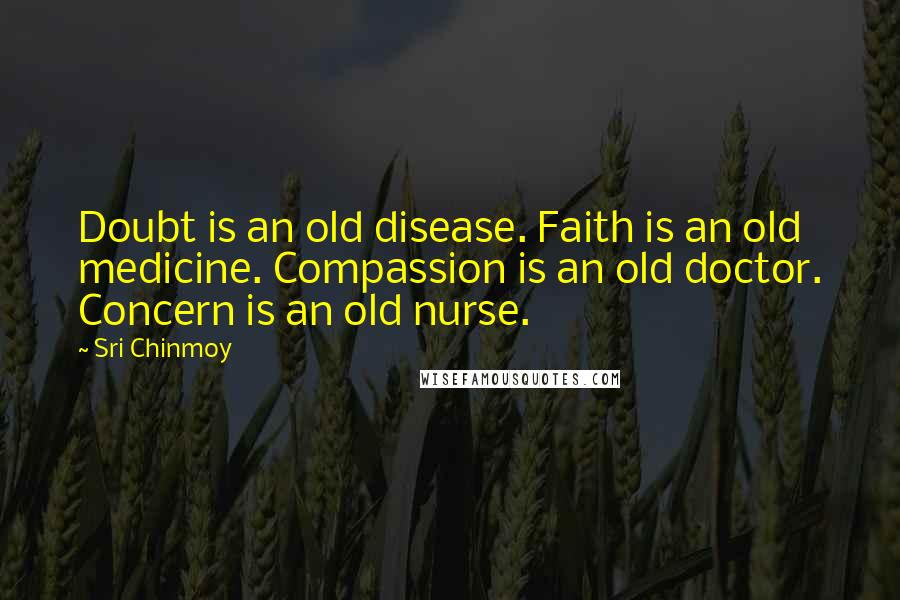 Doubt is an old disease. Faith is an old medicine. Compassion is an old doctor. Concern is an old nurse.

~ Sri Chinmoy

WISEFAMOUSQUOTES.COM